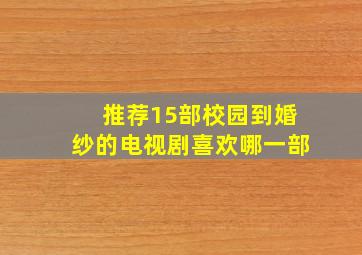 推荐15部校园到婚纱的电视剧喜欢哪一部